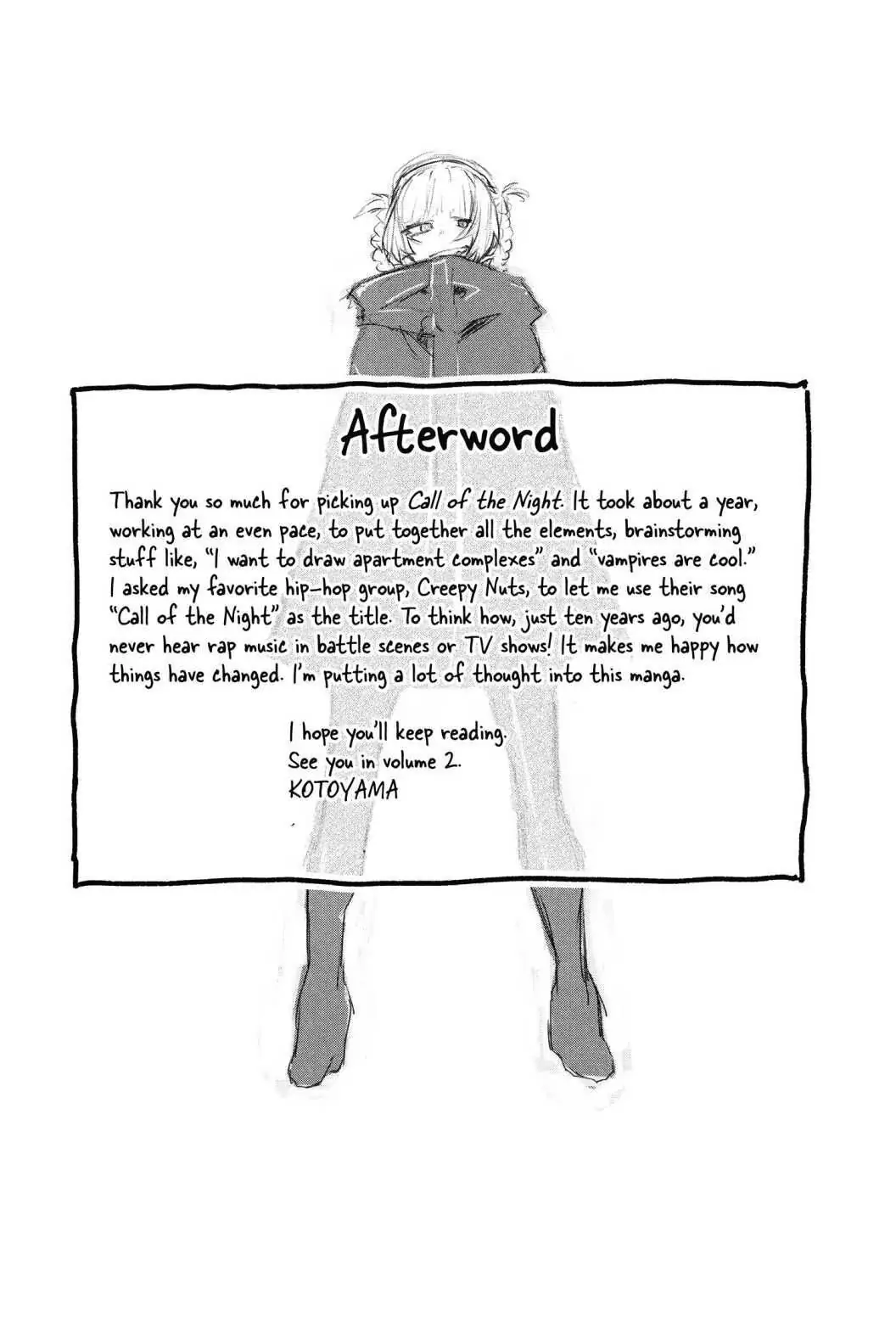 Afterword

Thank you so much for picking up Call of the Night. It took about a year, working at an even pace, to put together all the elements, brainstorming stuff like, "I want to draw apartment complexes" and "vampires are cool." I asked my favorite hip-hop group, Creepy Nuts, to let me use their song "Call of the Night" as the title. To think how, just ten years ago, you'd never hear rap music in battle scenes or TV shows! It makes me happy how things have changed. I'm putting a lot of thought into this manga.

I hope you'll keep reading.
See you in volume 2.
KOTOYAMA